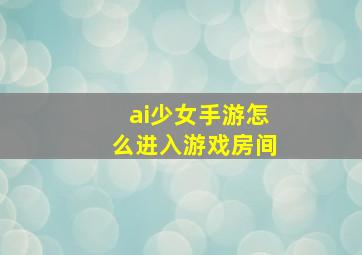 ai少女手游怎么进入游戏房间